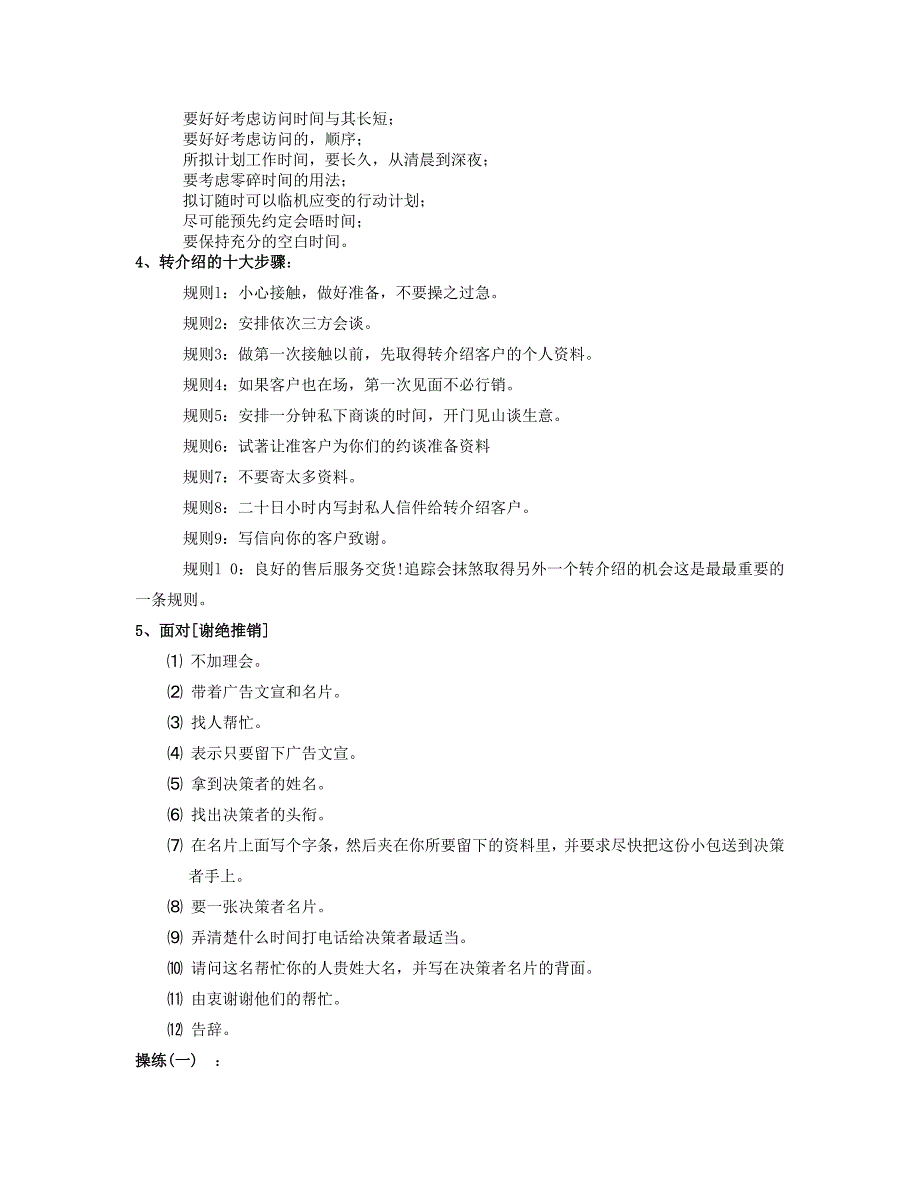 要好好考虑访问时间与其长短；
要好好考虑访问的，顺序；
所拟计划工作时间，要长久，从清晨到深夜；
要考虑零碎时间的用法；
拟订随时可以临机应变的行动计划；
尽可能预先约定会晤时间；
要保持充分的空白时间。

4、转介绍的十大步骤：

规则1：小心接触，做好准备，不要操之过急。

规则2：安排依次三方会谈。

规则3：做第一次接触以前，先取得转介绍客户的个人资料。

规则4：如果客户也在场，第一次见面不必行销。

规则5：安排一分钟私下商谈的时间，开门见山谈生意。

规则6：试著让准客户为你们的约谈准备资料

规则7：不要寄太多资料。

规则8：二十日小时内写封私人信件给转介绍客户。

规则9：写信向你的客户致谢。

规则1 0：良好的售后服务交货!追踪会抹煞取得另外一个转介绍的机会这是最最重要的一条规则。

5、面对[谢绝推销]

⑴ 不加理会。

⑵ 带着广告文宣和名片。

⑶ 找人帮忙。

⑷ 表示只要留下广告文宣。

⑸ 拿到决策者的姓名。

⑹ 找出决策者的头衔。

⑺ 在名片上面写个字条，然后夹在你所要留下的资料里，并要求尽快把这份小包送到决策者手上。

⑻ 要一张决策者名片。

⑼ 弄清楚什么时间打电话给决策者最适当。

⑽ 请问这名帮忙你的人贵姓大名，并写在决策者名片的背面。

⑾ 由衷谢谢他们的帮忙。

⑿ 告辞。

操练(一)　：